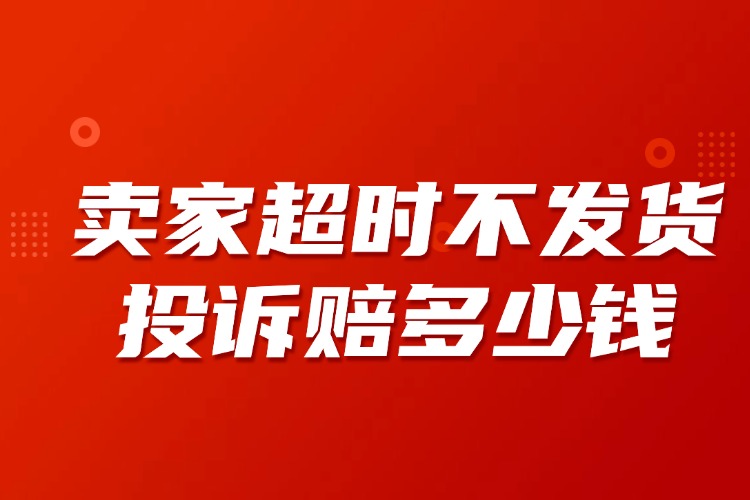 卖家超时不发货
投诉赔多少钱